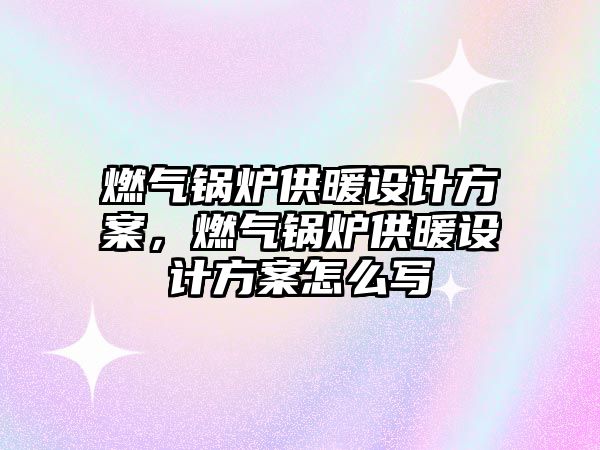 燃气锅炉供暖设计方案，燃气锅炉供暖设计方案怎么写